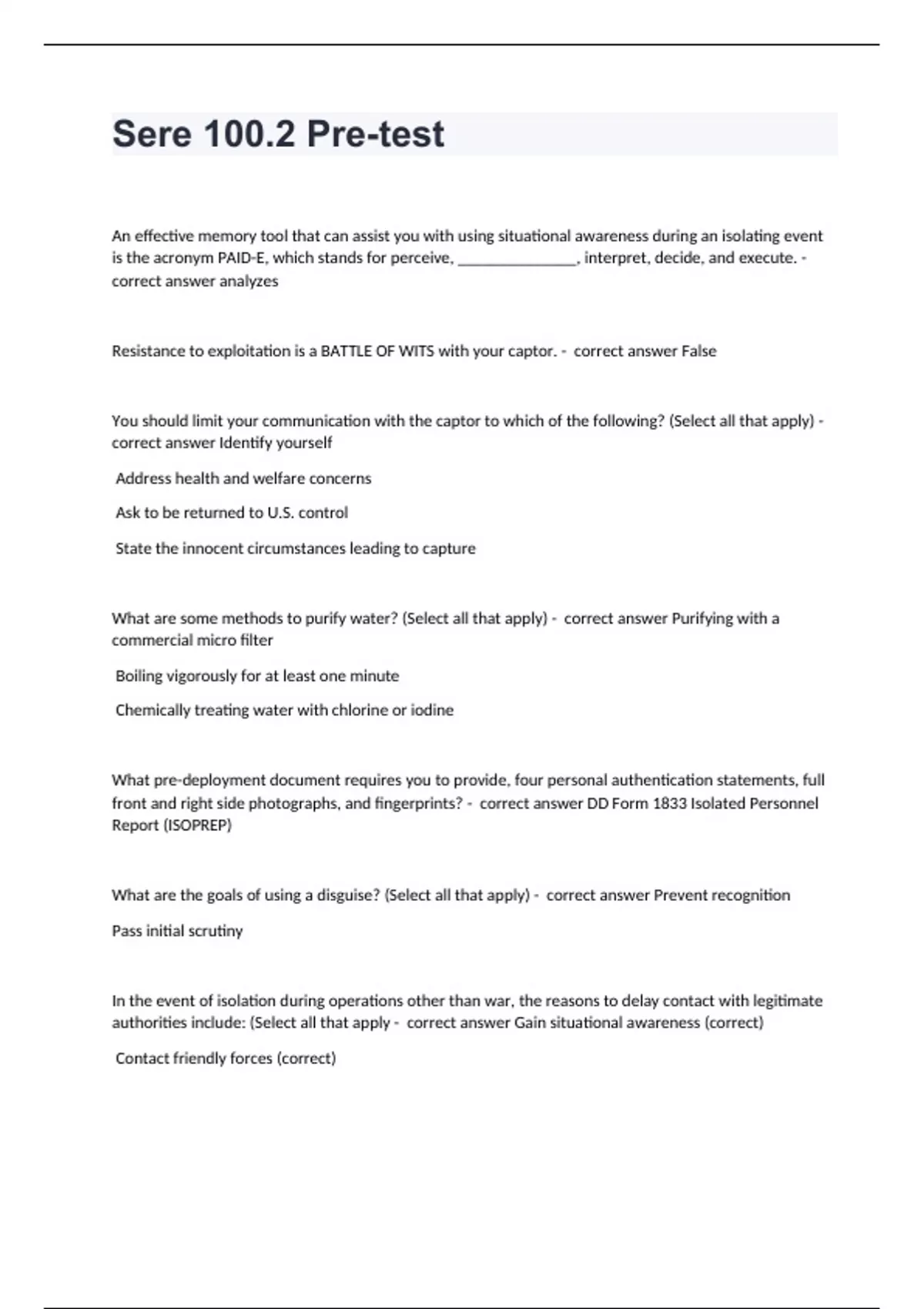 Sere 100.2 Pre-test

An effective memory tool that can assist you with using situational awareness during an isolating event is the acronym PAID-E, which stands for perceive, _______________, interpret, decide, and execute. - correct answer analyzes

Resistance to exploitation is a BATTLE OF WITS with your captor. - correct answer False

You should limit your communication with the captor to which of the following? (Select all that apply) - correct answer Identify yourself

Address health and welfare concerns

Ask to be returned to U.S. control

State the innocent circumstances leading to capture

What are some methods to purify water? (Select all that apply) - correct answer Purifying with a commercial micro filter

Boiling vigorously for at least one minute

Chemically treating water with chlorine or iodine

What pre-deployment document requires you to provide, four personal authentication statements, full front and right side photographs, and fingerprints? - correct answer DD Form 1833 Isolated Personnel Report (ISOPREP)

What are the goals of using a disguise? (Select all that apply) - correct answer Prevent recognition

Pass initial scrutiny

In the event of isolation during operations other than war, the reasons to delay contact with legitimate authorities include: (Select all that apply - correct answer Gain situational awareness (correct)

Contact friendly forces (correct)